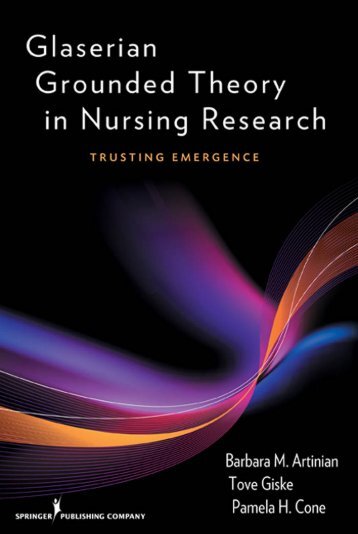 Glaserian Grounded Theory in Nursing Research

TRUSTING EMERGENCE

Barbara M. Artinian
Tove Giske
Pamela H. Cone

SPRINGER PUBLISHING COMPANY